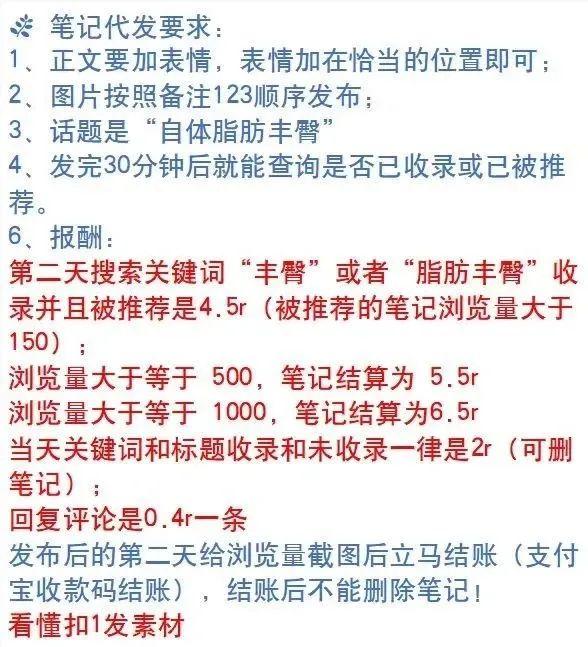 笔记代发要求：
1、正文要加表情，表情加在恰当的位置即可；
2、图片按照备注123顺序发布；
3、话题是“自体脂肪丰臀”
4、发完30分钟后就能查询是否已收录或已被推荐。
6、报酬：
第二天搜索关键词“丰臀”或者“脂肪丰臀”收录并且被推荐是4.5r（被推荐的笔记浏览量大于150）；
浏览量大于等于 500，笔记结算为 5.5r
浏览量大于等于 1000，笔记结算为6.5r
当天关键词和标题收录和未收录一律是2r（可删笔记）；
回复评论是0.4r一条
发布后的第二天给浏览量截图后立马结账（支付宝收款码结账），结账后不能删除笔记！
看懂扣1发素材